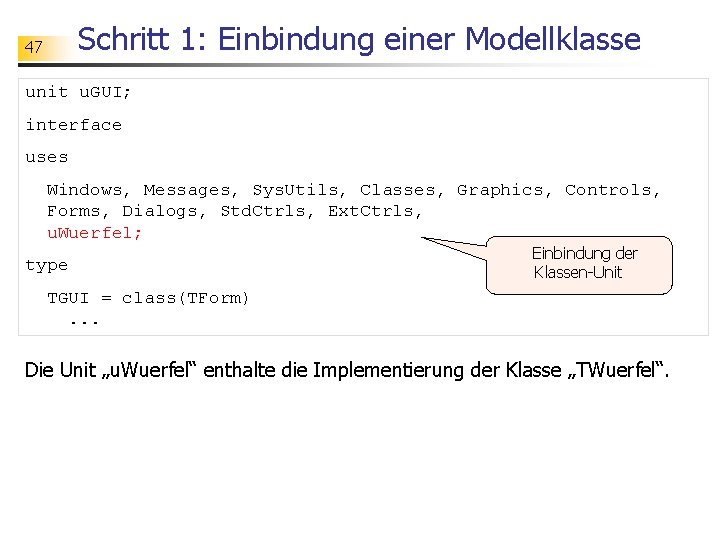 47

Schritt 1: Einbindung einer Modellklasse

unit uGUI;

interface

uses

Windows, Messages, SysUtils, Classes, Graphics, Controls,
Forms, Dialogs, StdCtrls, ExtCtrls,
uWuerfel;

type

TGUI = class(TForm)
...

Einbindung der Klassen-Unit

Die Unit „uWuerfel“ enthalte die Implementierung der Klasse „TWuerfel“.